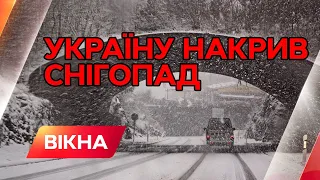 УКРАЇНУ НАКРИВ СНІГОПАД

ВІКНА